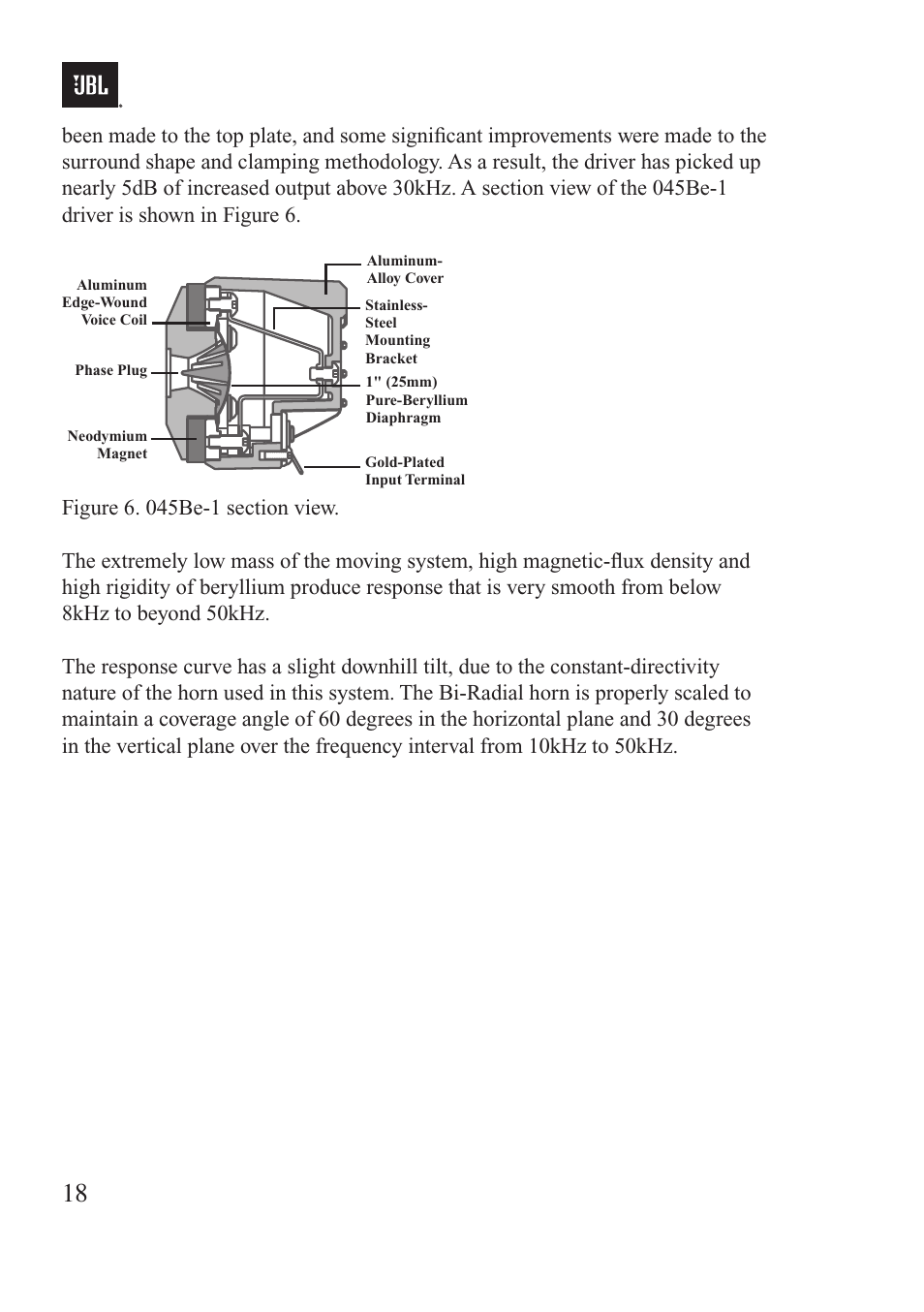 JBL

been made to the top plate, and some significant improvements were made to the surround shape and clamping methodology. As a result, the driver has picked up nearly 5dB of increased output above 30kHz. A section view of the 045Be-1 driver is shown in Figure 6.

Aluminum Edge-Wound Voice Coil

Phase Plug

Neodymium Magnet

Aluminum-Alloy Cover

Stainless-Steel Mounting Bracket

1" (25mm) Pure-Beryllium Diaphragm

Gold-Plated Input Terminal

Figure 6. 045Be-1 section view.

The extremely low mass of the moving system, high magnetic-flux density and high rigidity of beryllium produce response that is very smooth from below 8kHz to beyond 50kHz.

The response curve has a slight downhill tilt, due to the constant-directivity nature of the horn used in this system. The Bi-Radial horn is properly scaled to maintain a coverage angle of 60 degrees in the horizontal plane and 30 degrees in the vertical plane over the frequency interval from 10kHz to 50kHz.

18